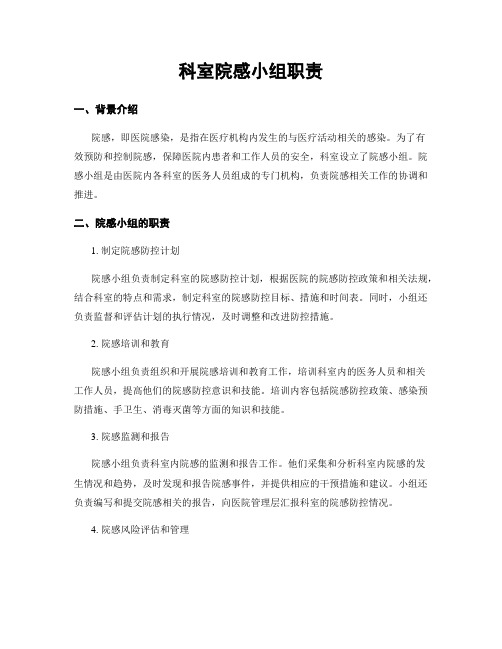 科室院感小组职责

一、背景介绍

院感，即医院感染，是指在医疗机构内发生的与医疗活动相关的感染。为了有效预防和控制院感，保障医院内患者和工作人员的安全，科室设立了院感小组。院感小组是由医院内各科室的医务人员组成的专门机构，负责院感相关工作的协调和推进。

二、院感小组的职责

1. 制定院感防控计划

院感小组负责制定科室的院感防控计划，根据医院的院感防控政策和相关法规，结合科室的特点和需求，制定科室的院感防控目标、措施和时间表。同时，小组还负责监督和评估计划的执行情况，及时调整和改进防控措施。

2. 院感培训和教育

院感小组负责组织和开展院感培训和教育工作，培训科室内的医务人员和相关工作人员，提高他们的院感防控意识和技能。培训内容包括院感防控政策、感染预防措施、手卫生、消毒灭菌等方面的知识和技能。

3. 院感监测和报告

院感小组负责科室内院感的监测和报告工作。他们采集和分析科室内院感的发生情况和趋势，及时发现和报告院感事件，并提供相应的干预措施和建议。小组还负责编写和提交院感相关的报告，向医院管理层汇报科室的院感防控情况。

4. 院感风险评估和管理